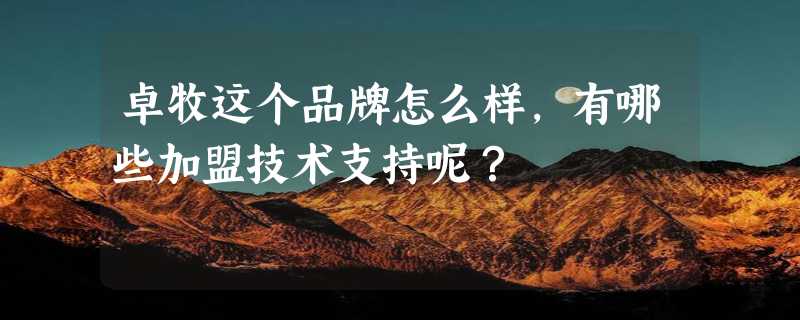 卓牧这个品牌怎么样，有哪些加盟技术支持呢？